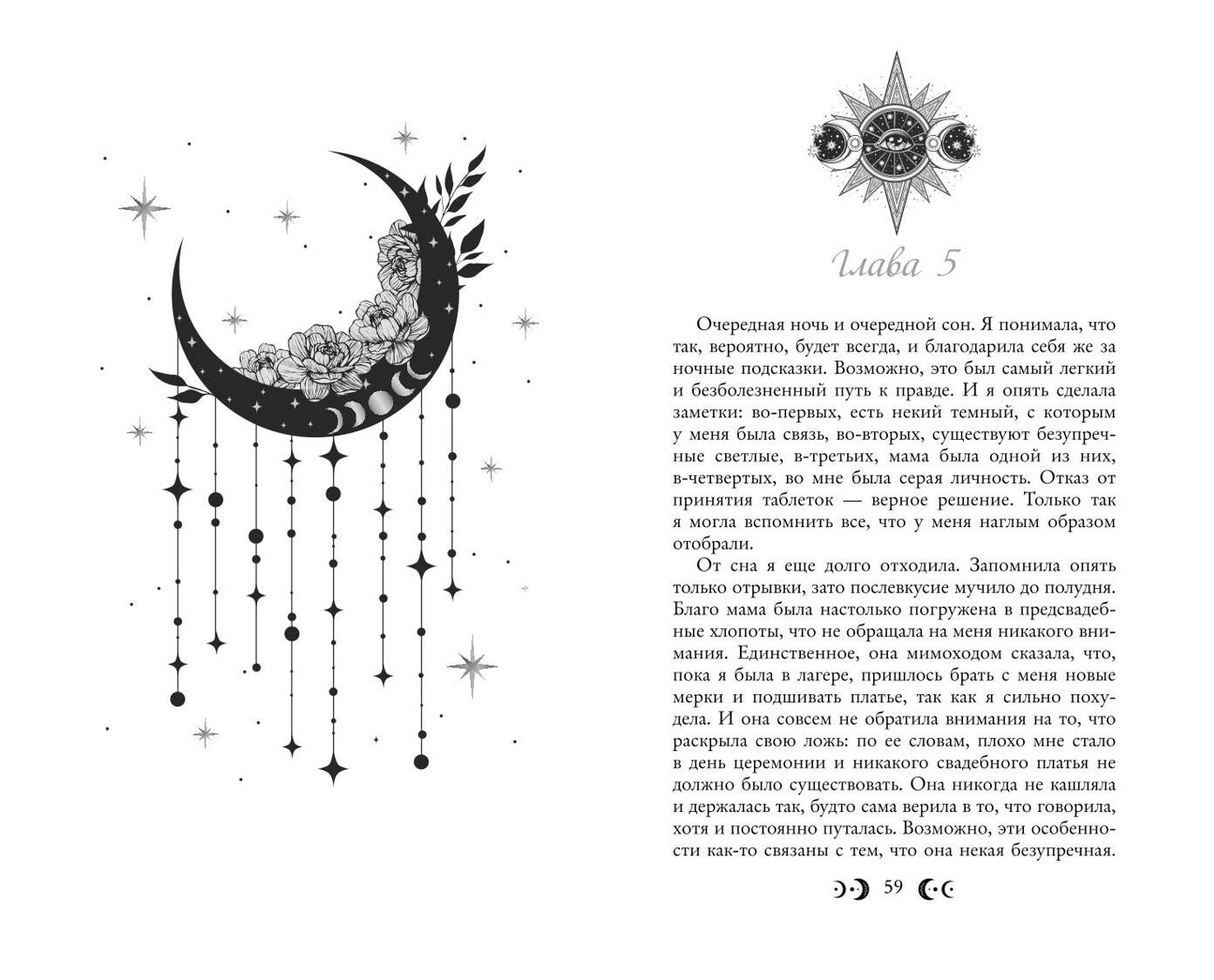 Глава 5

Очередная ночь и очередной сон. Я понимала, что так, вероятно, будет всегда, и благодарила себя же за ночные подсказки. Возможно, это был самый легкий и безболезненный путь к правде. И я опять сделала заметки: во-первых, есть некий темный, с которым у меня была связь, во-вторых, существуют безупречные светлые, в-третьих, мама была одной из них, в-четвертых, во мне была серая личность. Отказ от принятия таблеток — верное решение. Только так я могла вспомнить все, что у меня наглым образом отобрали.

От сна я еще долго отходила. Запомнила опять только отрывки, зато послевкусие мучило до полудня. Благо мама была настолько погружена в предсвадебные хлопоты, что не обращала на меня никакого внимания. Единственное, она мимоходом сказала, что, пока я была в лагере, пришлось брать с меня новые мерки и подшивать платье, так как я сильно похудела. И она совсем не обратила внимания на то, что раскрыла свою ложь: по ее словам, плохо мне стало в день церемонии и никакого свадебного платья не должно было существовать. Она никогда не кашляла и держалась так, будто сама верила в то, что говорила, хотя и постоянно путалась. Возможно, эти особенности как-то связаны с тем, что она некая безупречная.

59